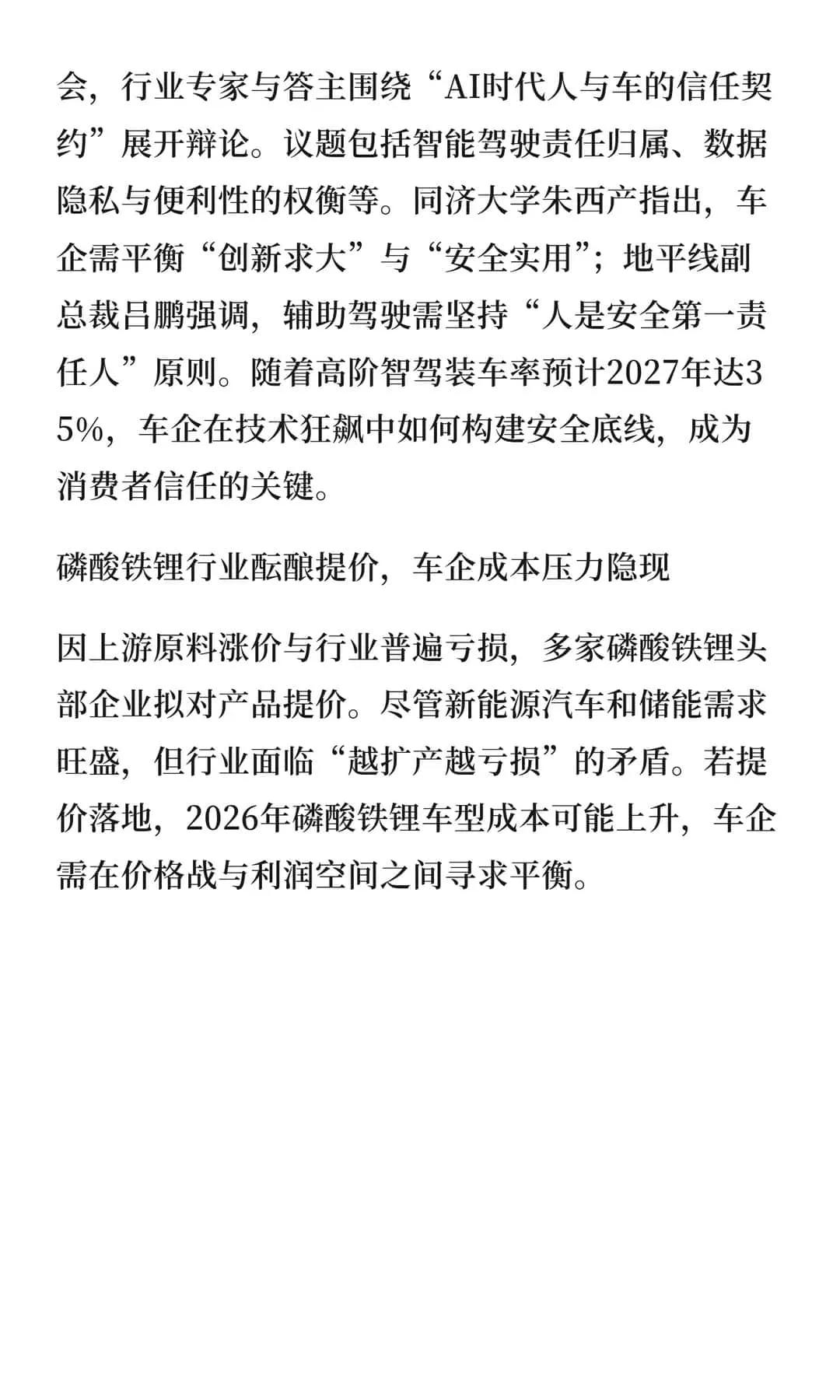 会，行业专家与答主围绕“AI时代人与车的信任契约”展开辩论。议题包括智能驾驶责任归属、数据隐私与便利性的权衡等。同济大学朱西产指出，车企需平衡“创新求大”与“安全实用”；地平线副总裁吕鹏强调，辅助驾驶需坚持“人是安全第一责任人”原则。随着高阶智驾装车率预计2027年达35%，车企在技术狂飙中如何构建安全底线，成为消费者信任的关键。

磷酸铁锂行业酝酿提价，车企成本压力隐现

因上游原料涨价与行业普遍亏损，多家磷酸铁锂头部企业拟对产品提价。尽管新能源汽车和储能需求旺盛，但行业面临“越扩产越亏损”的矛盾。若提价落地，2026年磷酸铁锂车型成本可能上升，车企需在价格战与利润空间之间寻求平衡。